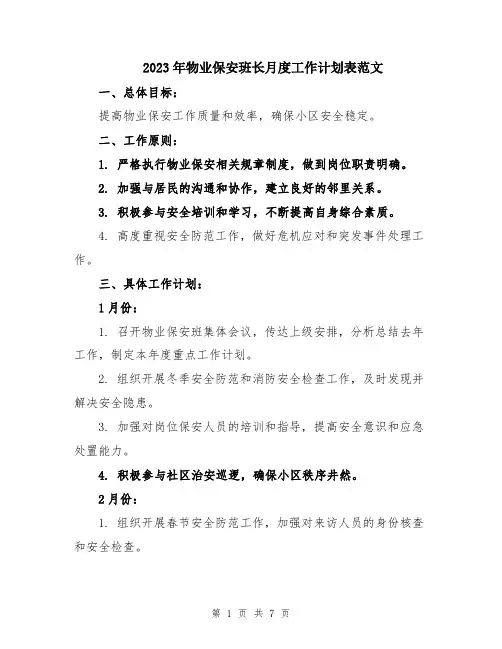 2023年物业保安班长月度工作计划表范文

一、总体目标：

提高物业保安工作质量和效率，确保小区安全稳定。

二、工作原则：

1. 严格执行物业保安相关规章制度，做到岗位职责明确。

2. 加强与居民的沟通和协作，建立良好的邻里关系。

3. 积极参与安全培训和学习，不断提高自身综合素质。

4. 高度重视安全防范工作，做好危机应对和突发事件处理工作。

三、具体工作计划：

1月份：

1. 召开物业保安班集体会议，传达上级安排，分析总结去年工作，制定本年度重点工作计划。

2. 组织开展冬季安全防范和消防安全检查工作，及时发现并解决安全隐患。

3. 加强对岗位保安人员的培训和指导，提高安全意识和应急处置能力。

4. 积极参与社区治安巡逻，确保小区秩序井然。

2月份：

1. 组织开展春节安全防范工作，加强对来访人员的身份核查和安全检查。

第 1 页 共 7 页